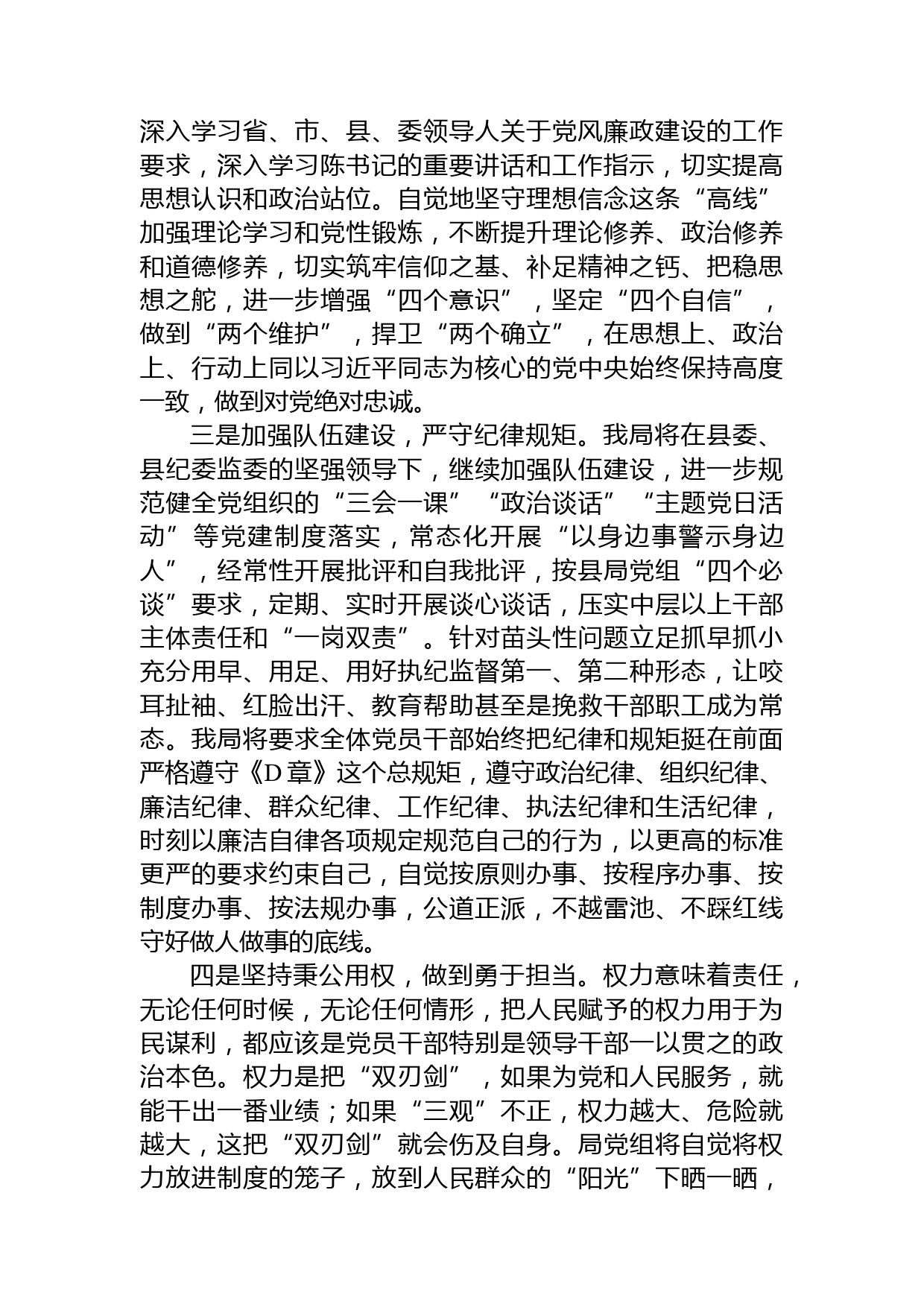 深入学习省、市、县、委领导人关于党风廉政建设的工作要求，深入学习陈书记的重要讲话和工作指示，切实提高思想认识和政治站位。自觉地坚守理想信念这条“高线”加强理论学习和党性锻炼，不断提升理论修养、政治修养和道德修养，切实筑牢信仰之基、补足精神之钙、把稳思想之舵，进一步增强“四个意识”，坚定“四个自信”，做到“两个维护”，捍卫“两个确立”，在思想上、政治上、行动上同以习近平同志为核心的党中央始终保持高度一致，做到对党绝对忠诚。

三是加强队伍建设，严守纪律规矩。我局将在县委、县纪委监委的坚强领导下，继续加强队伍建设，进一步规范健全党组织的“三会一课”“政治谈话”“主题党日活动”等党建制度落实，常态化开展“以身边事警示身边人”，经常性开展批评和自我批评，按县局党组“四个必谈”要求，定期、实时开展谈心谈话，压实中层以上干部主体责任和“一岗双责”。针对苗头性问题立足抓早抓小充分用早、用足、用好执纪监督第一、第二种形态，让咬耳扯袖、红脸出汗、教育帮助甚至是挽救干部职工成为常态。我局将要求全体党员干部始终把纪律和规矩挺在前面严格遵守《D 章》这个总规矩，遵守政治纪律、组织纪律、廉洁纪律、群众纪律、工作纪律、执法纪律和生活纪律，时刻以廉洁自律各项规定规范自己的行为，以更高的标准更严的要求约束自己，自觉按原则办事、按程序办事、按制度办事、按法规办事，公道正派，不越雷池、不踩红线守好做人做事的底线。

四是坚持秉公用权，做到勇于担当。权力意味着责任，无论任何时候，无论任何情形，把人民赋予的权力用于为民谋利，都应该是党员干部特别是领导干部一以贯之的政治本色。权力是把“双刃剑”，如果为党和人民服务，就能干出一番业绩；如果“三观”不正，权力越大、危险就越大，这把“双刃剑”就会伤及自身。局党组将自觉将权力放进制度的笼子，放到人民群众的“阳光”下晒一晒，